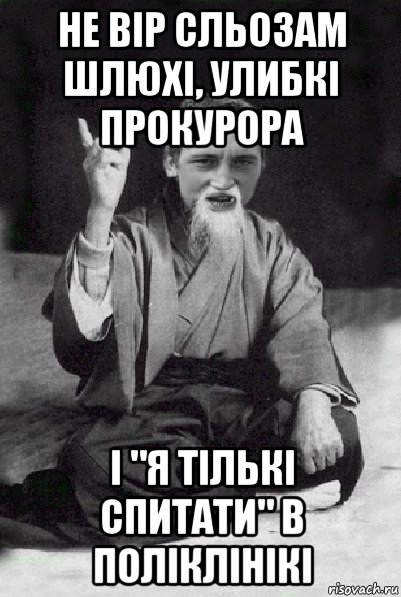 НЕ ВІР СЛЬОЗАМ ШЛЮХІ, УЛИБКІ ПРОКУРОРА

І "Я ТІЛЬКІ СПИТАТИ" В ПОЛІКЛІНІКІ

risovach.ru